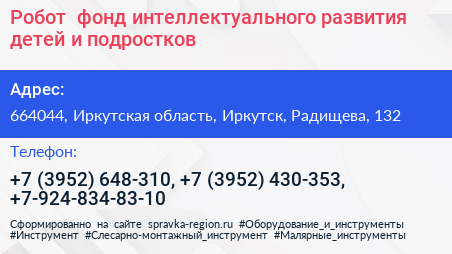 Робот  фонд интеллектуального развития детей и подростков

Адрес:

664044, Иркутская область, Иркутск, Радищева, 132

Телефон:

+7 (3952) 648-310, +7 (3952) 430-353, +7-924-834-83-10

Сформированно на сайте spravka-region.ru #Оборудование_и_инструменты #Инструмент #Слесарно-монтажный_инструмент #Малярные_инструменты